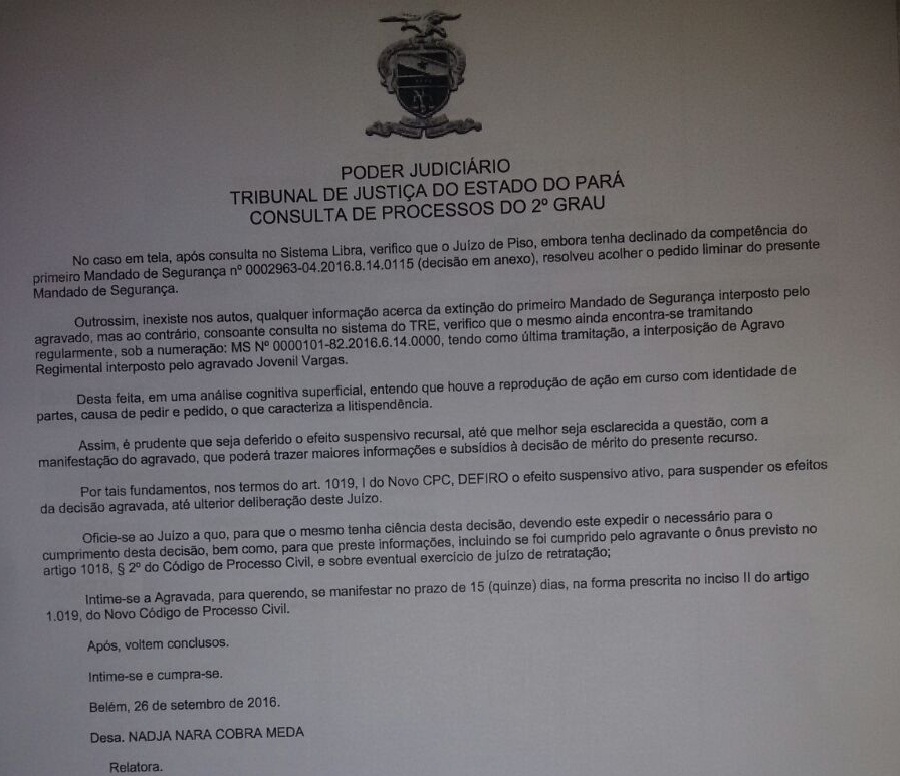 PODER JUDICIÁRIO
TRIBUNAL DE JUSTIÇA DO ESTADO DO PARÁ
CONSULTA DE PROCESSOS DO 2º GRAU

No caso em tela, após consulta no Sistema Libra, verifico que o Juízo de Piso, embora tenha declinado da competência do primeiro Mandado de Segurança nº 0002963-04.2016.8.14.0115 (decisão em anexo), resolveu acolher o pedido liminar do presente Mandado de Segurança.

Outrossim, inexiste nos autos, qualquer informação acerca da extinção do primeiro Mandado de Segurança interposto pelo agravado, mas ao contrário, consoante consulta no sistema do TRE, verifico que o mesmo ainda encontra-se tramitando regularmente, sob a numeração: MS Nº 0000101-82.2016.6.14.0000, tendo como última tramitação, a interposição de Agravo Regimental interposto pelo agravado Jovenil Vargas.

Desta feita, em uma análise cognitiva superficial, entendo que houve a reprodução de ação em curso com identidade de partes, causa de pedir e pedido, o que caracteriza a litispendência.

Assim, é prudente que seja deferido o efeito suspensivo recursal, até que melhor seja esclarecida a questão, com a manifestação do agravado, que poderá trazer maiores informações e subsídios à decisão de mérito do presente recurso.

Por tais fundamentos, nos termos do art. 1019, I do Novo CPC, DEFIRO o efeito suspensivo ativo, para suspender os efeitos da decisão agravada, até ulterior deliberação deste Juízo.

Oficie-se ao Juízo a quo, para que o mesmo tenha ciência desta decisão, devendo este expedir o necessário para o cumprimento desta decisão, bem como, para que preste informações, incluindo se foi cumprido pelo agravante o ônus previsto no artigo 1018, § 2º do Código de Processo Civil, e sobre eventual exercício de juízo de retratação;

Intime-se a Agravada, para querendo, se manifestar no prazo de 15 (quinze) dias, na forma prescrita no inciso II do artigo 1.019, do Novo Código de Processo Civil.

Após, voltem conclusos.

Intime-se e cumpra-se.

Belém, 26 de setembro de 2016.

Desa. NADJA NARA COBRA MEDA

Relatora.